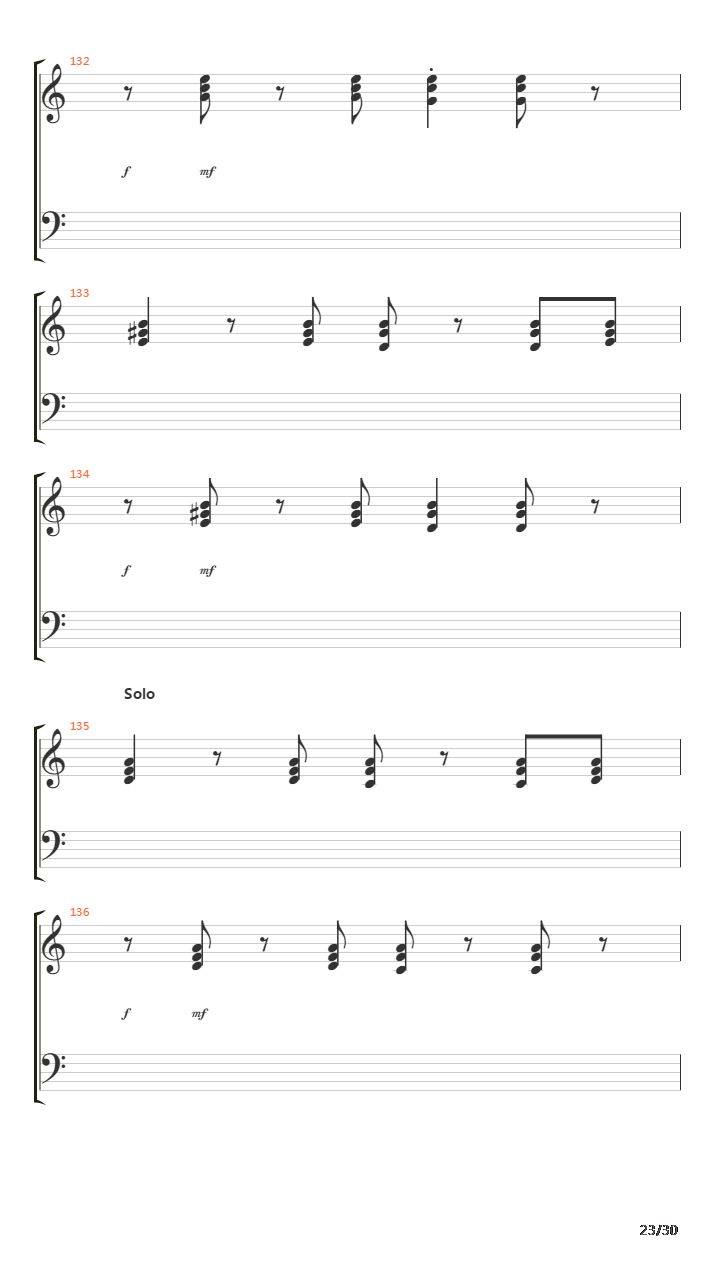 132

f mf

133

134

f mf

Solo

135

136

f mf

23/30